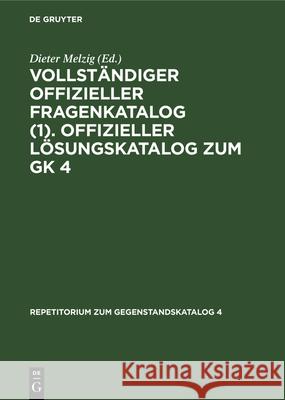 DE GRUYTER

Dieter Melzig (Ed.)

VOLLSTÄNDIGER OFFIZIELLER FRAGENKATALOG (1). OFFIZIELLER LÖSUNGSKATALOG ZUM GK 4

REPETITORIUM ZUM GEGENSTANDSKATALOG 4

DE G

Kraina Książek